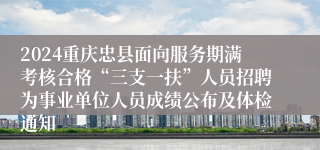 2024重庆忠县面向服务期满考核合格“三支一扶”人员招聘为事业单位人员成绩公布及体检通知